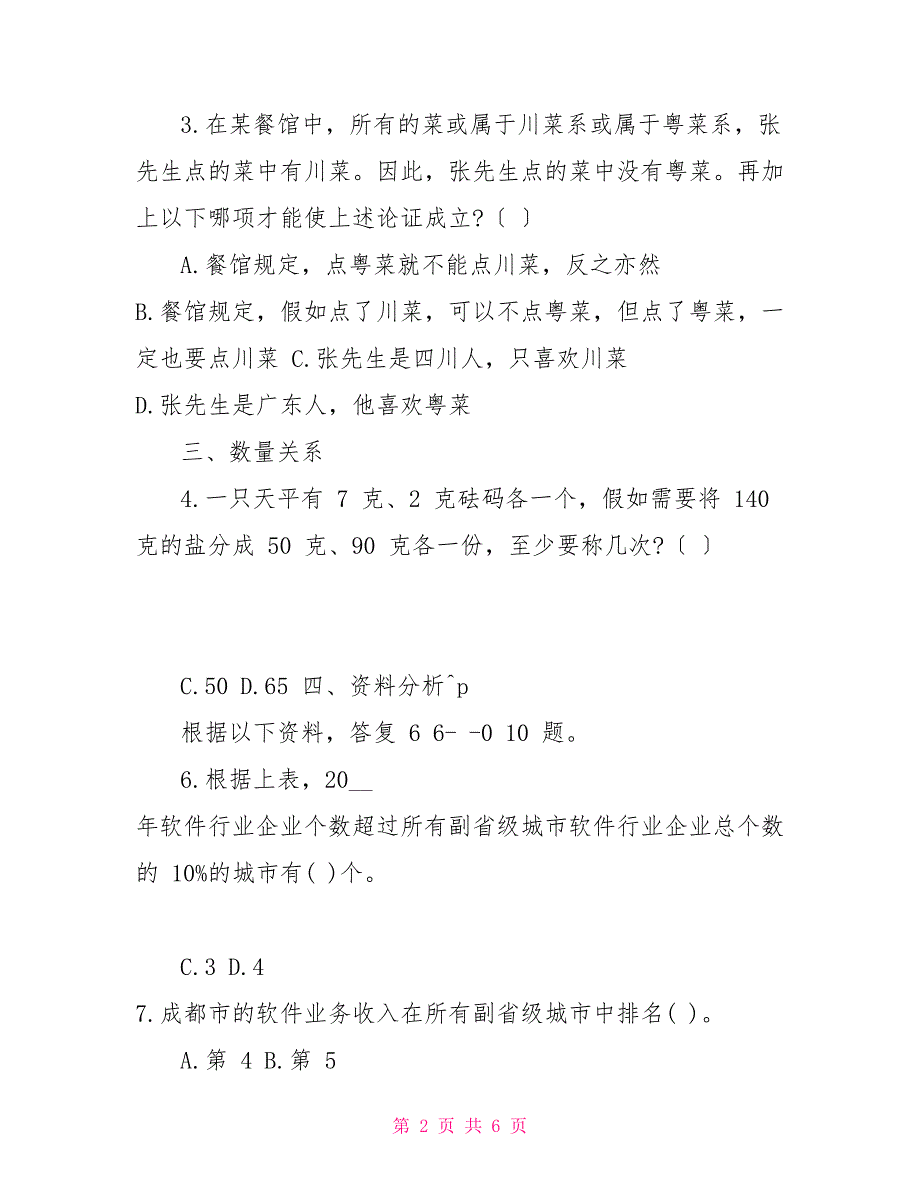 3.在某餐馆中，所有的菜或属于川菜系或属于粤菜系，张先生点的菜中有川菜。因此，张先生点的菜中没有粤菜。再加上以下哪项才能使上述论证成立?〔 〕

A.餐馆规定，点粤菜就不能点川菜，反之亦然

B.餐馆规定，假如点了川菜，可以不点粤菜，但点了粤菜，一定也要点川菜 C.张先生是四川人，只喜欢川菜

D.张先生是广东人，他喜欢粤菜

三、数量关系

4.一只天平有 7 克、2 克砝码各一个，假如需要将 140 克的盐分成 50 克、90 克各一份，至少要称几次?〔 〕

C.50 D.65 四、资料分析^p

根据以下资料，答复 6 6- -0 10 题。

6.根据上表，20__

年软件行业企业个数超过所有副省级城市软件行业企业总个数的 10%的城市有( )个。

C.3 D.4

7.成都市的软件业务收入在所有副省级城市中排名( )。

A.第 4 B.第 5

第 2 页 共 6 页